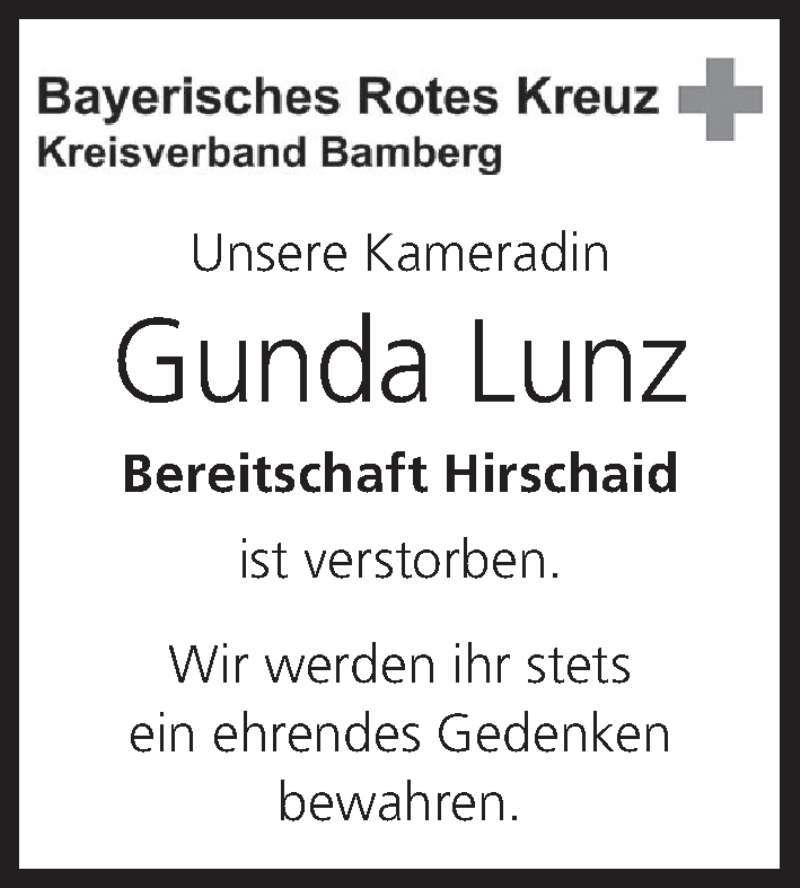 Bayerisches Rotes Kreuz
Kreisverband Bamberg

Unsere Kameradin

Gunda Lunz

Bereitschaft Hirschaid

ist verstorben.

Wir werden ihr stets ein ehrendes Gedenken bewahren.